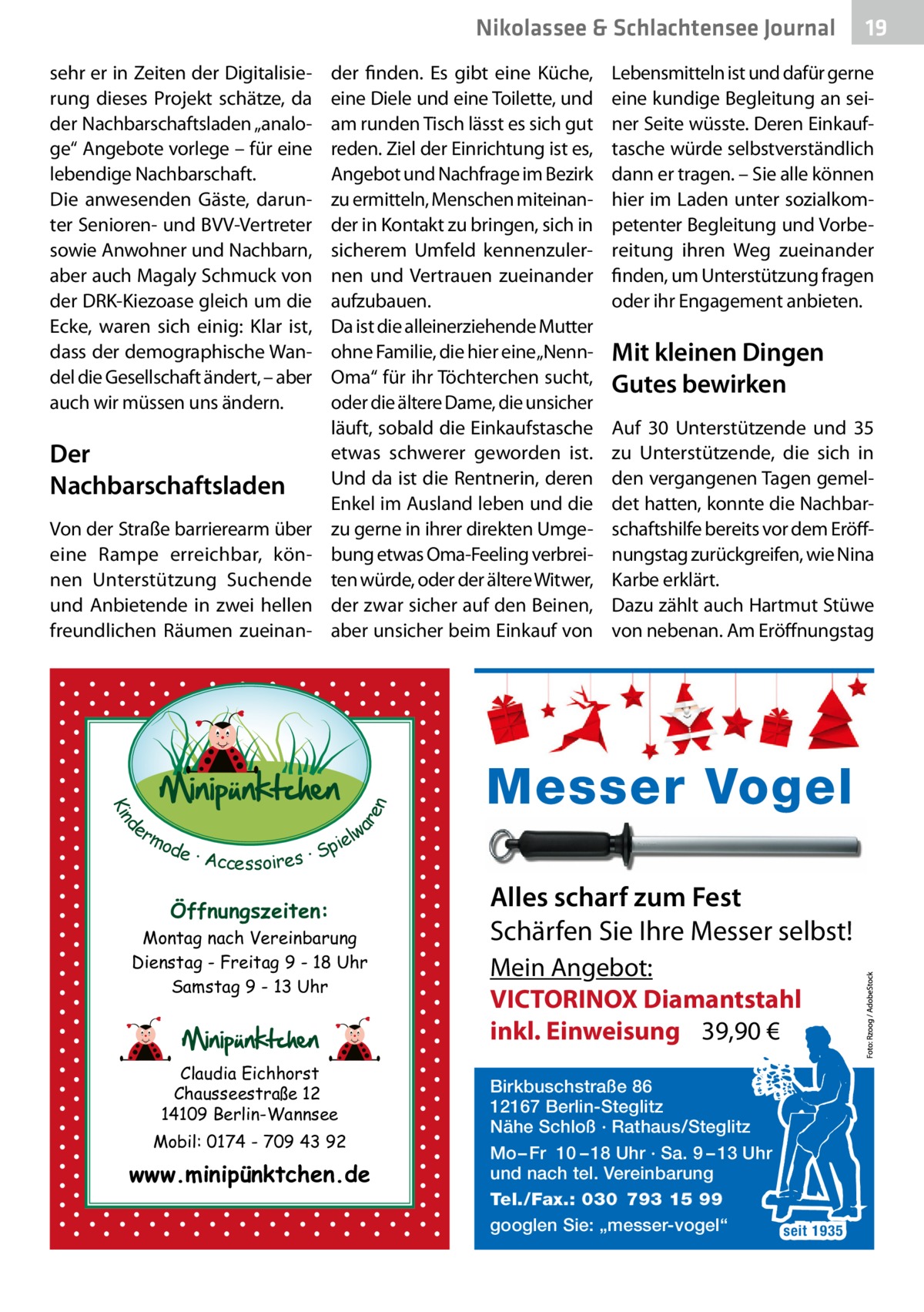 Nikolassee & Schlachtensee Journal 19

sehr er in Zeiten der Digitalisierung dieses Projekt schätze, da der Nachbarschaftsladen „analoge“ Angebote vorlege – für eine lebendige Nachbarschaft.
Die anwesenden Gäste, darunter Senioren- und BVV-Vertreter sowie Anwohner und Nachbarn, aber auch Magaly Schmuck von der DRK-Kiezoase gleich um die Ecke, waren sich einig: Klar ist, dass der demographische Wandel die Gesellschaft ändert, – aber auch wir müssen uns ändern.

Der Nachbarschaftsladen

Von der Straße barrierearm über eine Rampe erreichbar, können Unterstützung Suchende und Anbietende in zwei hellen freundlichen Räumen zueinander finden. Es gibt eine Küche, eine Diele und eine Toilette, und am runden Tisch lässt es sich gut reden. Ziel der Einrichtung ist es, Angebot und Nachfrage im Bezirk zu ermitteln, Menschen miteinander in Kontakt zu bringen, sich in sicherem Umfeld kennenzulernen und Vertrauen zueinander aufzubauen.
Da ist die alleinerziehende Mutter ohne Familie, die hier eine „Nenn-Oma“ für ihr Töchterchen sucht, oder die ältere Dame, die unsicher läuft, sobald die Einkaufstasche etwas schwerer geworden ist. Und da ist die Rentnerin, deren Enkel im Ausland leben und die zu gerne in ihrer direkten Umgebung etwas Oma-Feeling verbreiten würde, oder der ältere Witwer, der zwar sicher auf den Beinen, aber unsicher beim Einkauf von Lebensmitteln ist und dafür gerne eine kundige Begleitung an seiner Seite wüsste. Deren Einkauftasche würde selbstverständlich dann er tragen. – Sie alle können hier im Laden unter sozialkompetenter Begleitung und Vorbereitung ihren Weg zueinander finden, um Unterstützung fragen oder ihr Engagement anbieten.

Mit kleinen Dingen Gutes bewirken

Auf 30 Unterstützende und 35 zu Unterstützende, die sich in den vergangenen Tagen gemeldet hatten, konnte die Nachbarschaftshilfe bereits vor dem Eröffnungstag zurückgreifen, wie Nina Karbe erklärt.
Dazu zählt auch Hartmut Stüwe von nebenan. Am Eröffnungstag

Minipünktchen
Kindermode · Accessoires · Spielwaren
Öffnungszeiten:
Montag nach Vereinbarung
Dienstag - Freitag 9 - 18 Uhr
Samstag 9 - 13 Uhr
Minipünktchen
Claudia Eichhorst
Chausseestraße 12
14109 Berlin-Wannsee
Mobil: 0174 - 709 43 92
www.minipünktchen.de

Messer Vogel
Alles scharf zum Fest
Schärfen Sie Ihre Messer selbst!
Mein Angebot:
VICTORINOX Diamantstahl inkl. Einweisung 39,90 €
Foto: Rzoog / AdobeStock
Birkbuschstraße 86
12167 Berlin-Steglitz
Nähe Schloß · Rathaus/Steglitz
Mo–Fr 10–18 Uhr · Sa. 9–13 Uhr und nach tel. Vereinbarung
Tel./Fax.: 030 793 15 99
googlen Sie: „messer-vogel“
seit 1935